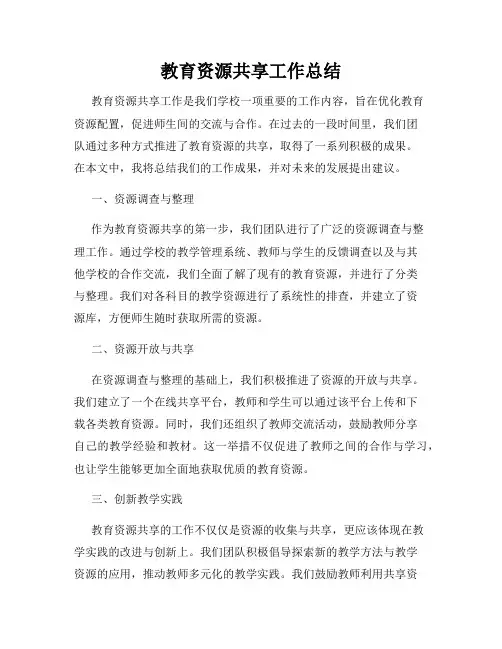 教育资源共享工作总结

教育资源共享工作是我们学校一项重要的工作内容，旨在优化教育资源配置，促进师生间的交流与合作。在过去的一段时间里，我们团队通过多种方式推进了教育资源的共享，取得了一系列积极的成果。在本文中，我将总结我们的工作成果，并对未来的发展提出建议。

一、资源调查与整理

作为教育资源共享的第一步，我们团队进行了广泛的资源调查与整理工作。通过学校的教学管理系统、教师与学生的反馈调查以及与其他学校的合作交流，我们全面了解了现有的教育资源，并进行了分类与整理。我们对各科目的教学资源进行了系统性的排查，并建立了资源库，方便师生随时获取所需的资源。

二、资源开放与共享

在资源调查与整理的基础上，我们积极推进了资源的开放与共享。我们建立了一个在线共享平台，教师和学生可以通过该平台上传和下载各类教育资源。同时，我们还组织了教师交流活动，鼓励教师分享自己的教学经验和教材。这一举措不仅促进了教师之间的合作与学习，也让学生能够更加全面地获取优质的教育资源。

三、创新教学实践

教育资源共享的工作不仅仅是资源的收集与共享，更应该体现在教学实践的改进与创新上。我们团队积极倡导探索新的教学方法与教学资源的应用，推动教师多元化的教学实践。我们鼓励教师利用共享资